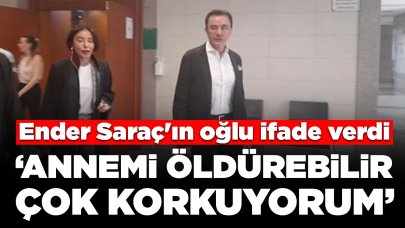 Ender Saraç'ın oğlu ifade verdi
'ANNEMİ ÖLDÜREBİLİR ÇOK KORKUYORUM'